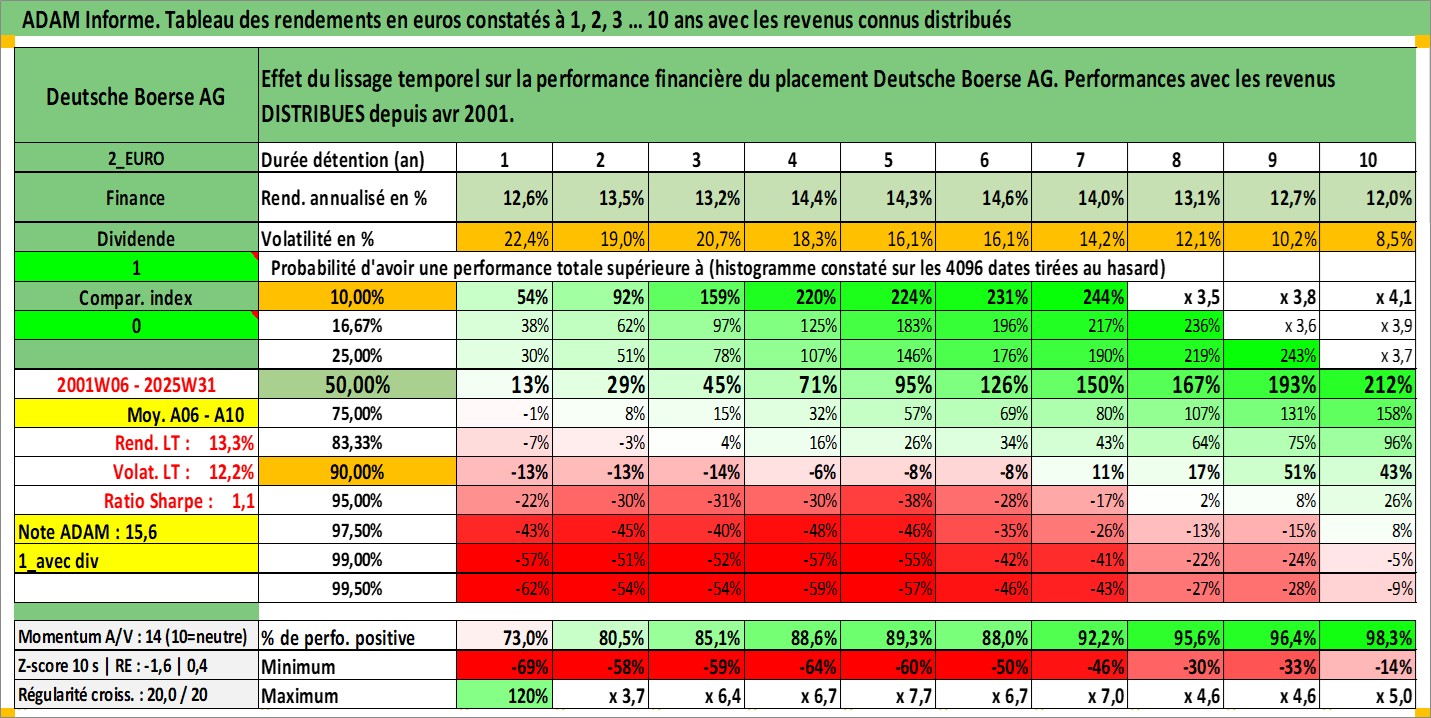 ADAM Informe. Tableau des rendements en euros constatés à 1, 2, 3 ... 10 ans avec les revenus connus distribués

| Deutsche Boerse AG | Effet du lissage temporel sur la performance financière du placement Deutsche Boerse AG. Performances avec les revenus DISTRIBUES depuis avr 2001. | | | | | | | | | | |
|---|---|---|---|---|---|---|---|---|---|---|---|
| 2_EURO | Durée détention (an) | 1 | 2 | 3 | 4 | 5 | 6 | 7 | 8 | 9 | 10 |
| Finance | Rend. annualisé en % | 12,6% | 13,5% | 13,2% | 14,4% | 14,3% | 14,6% | 14,0% | 13,1% | 12,7% | 12,0% |
| Dividende | Volatilité en % | 22,4% | 19,0% | 20,7% | 18,3% | 16,1% | 16,1% | 14,2% | 12,1% | 10,2% | 8,5% |
| 1 | Probabilité d'avoir une performance totale supérieure à (histogramme constaté sur les 4096 dates tirées au hasard) | | | | | | | | | | |
| Compar. index | 10,00% | 54% | 92% | 159% | 220% | 224% | 231% | 244% | x 3,5 | x 3,8 | x 4,1 |
| 0 | 16,67% | 38% | 62% | 97% | 125% | 183% | 196% | 217% | 236% | x 3,6 | x 3,9 |
| | 25,00% | 30% | 51% | 78% | 107% | 146% | 176% | 190% | 219% | 243% | x 3,7 |
| 2001W06 - 2025W31 | 50,00% | 13% | 29% | 45% | 71% | 95% | 126% | 150% | 167% | 193% | 212% |
| Moy. A06 - A10 | 75,00% | -1% | 8% | 15% | 32% | 57% | 69% | 80% | 107% | 131% | 158% |
| Rend. LT : 13,3% | 83,33% | -7% | -3% | 4% | 16% | 26% | 34% | 43% | 64% | 75% | 96% |
| Volat. LT : 12,2% | 90,00% | -13% | -13% | -14% | -6% | -8% | -8% | 11% | 17% | 51% | 43% |
| Ratio Sharpe : 1,1 | 95,00% | -22% | -30% | -31% | -30% | -38% | -28% | -17% | 2% | 8% | 26% |
| Note ADAM : 15,6 | 97,50% | -43% | -45% | -40% | -48% | -46% | -35% | -26% | -13% | -15% | 8% |
| 1_avec div | 99,00% | -57% | -51% | -52% | -57% | -55% | -42% | -41% | -22% | -24% | -5% |
| | 99,50% | -62% | -54% | -54% | -59% | -57% | -46% | -43% | -27% | -28% | -9% |
| Momentum A/V : 14 (10=neutre) | % de perfo. positive | 73,0% | 80,5% | 85,1% | 88,6% | 89,3% | 88,0% | 92,2% | 95,6% | 96,4% | 98,3% |
| Z-score 10 s \| RE : -1,6 \| 0,4 | Minimum | -69% | -58% | -59% | -64% | -60% | -50% | -46% | -30% | -33% | -14% |
| Régularité croiss. : 20,0 / 20 | Maximum | 120% | x 3,7 | x 6,4 | x 6,7 | x 7,7 | x 6,7 | x 7,0 | x 4,6 | x 4,6 | x 5,0 |